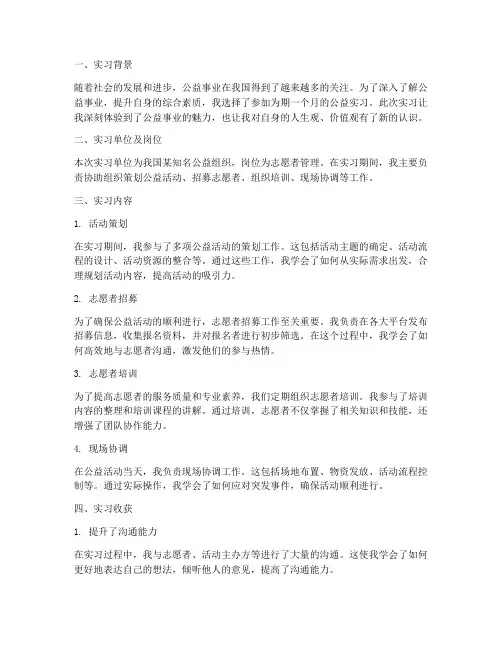 一、实习背景

随着社会的发展和进步，公益事业在我国得到了越来越多的关注。为了深入了解公益事业，提升自身的综合素质，我选择了参加为期一个月的公益实习。此次实习让我深刻体验到了公益事业的魅力，也让我对自身的人生观、价值观有了新的认识。

二、实习单位及岗位

本次实习单位为我国某知名公益组织，岗位为志愿者管理。在实习期间，我主要负责协助组织策划公益活动、招募志愿者、组织培训、现场协调等工作。

三、实习内容

1. 活动策划

在实习期间，我参与了多项公益活动的策划工作。这包括活动主题的确定、活动流程的设计、活动资源的整合等。通过这些工作，我学会了如何从实际需求出发，合理规划活动内容，提高活动的吸引力。

2. 志愿者招募

为了确保公益活动的顺利进行，志愿者招募工作至关重要。我负责在各大平台发布招募信息，收集报名资料，并对报名者进行初步筛选。在这个过程中，我学会了如何高效地与志愿者沟通，激发他们的参与热情。

3. 志愿者培训

为了提高志愿者的服务质量和专业素养，我们定期组织志愿者培训。我参与了培训内容的整理和培训课程的讲解。通过培训，志愿者不仅掌握了相关知识和技能，还增强了团队协作能力。

4. 现场协调

在公益活动当天，我负责现场协调工作。这包括场地布置、物资发放、活动流程控制等。通过实际操作，我学会了如何应对突发事件，确保活动顺利进行。

四、实习收获

1. 提升了沟通能力

在实习过程中，我与志愿者、活动主办方等进行了大量的沟通。这使我学会了如何更好地表达自己的想法，倾听他人的意见，提高了沟通能力。